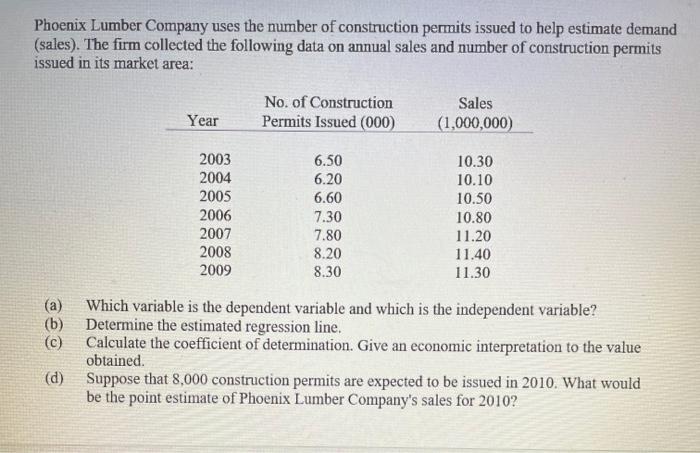 Phoenix Lumber Company uses the number of construction permits issued to help estimate demand (sales). The firm collected the following data on annual sales and number of construction permits issued in its market area:

| Year | No. of Construction Permits Issued (000) | Sales (1,000,000) |
|---|---|---|
| 2003 | 6.50 | 10.30 |
| 2004 | 6.20 | 10.10 |
| 2005 | 6.60 | 10.50 |
| 2006 | 7.30 | 10.80 |
| 2007 | 7.80 | 11.20 |
| 2008 | 8.20 | 11.40 |
| 2009 | 8.30 | 11.30 |

(a) Which variable is the dependent variable and which is the independent variable?
(b) Determine the estimated regression line.
(c) Calculate the coefficient of determination. Give an economic interpretation to the value obtained.
(d) Suppose that 8,000 construction permits are expected to be issued in 2010. What would be the point estimate of Phoenix Lumber Company's sales for 2010?